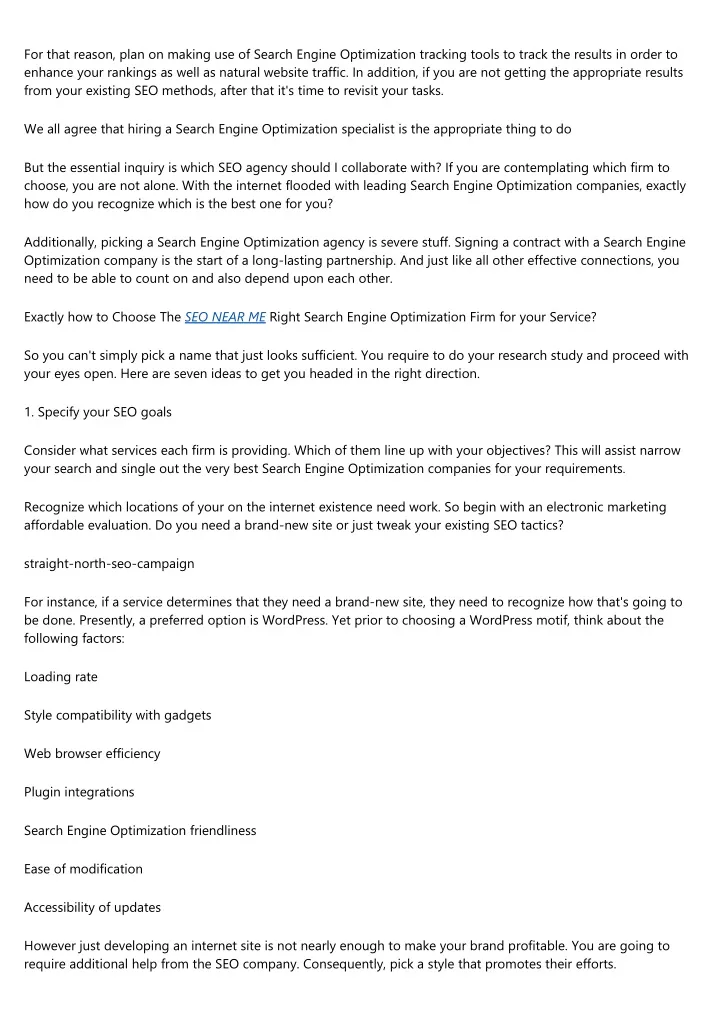 For that reason, plan on making use of Search Engine Optimization tracking tools to track the results in order to enhance your rankings as well as natural website traffic. In addition, if you are not getting the appropriate results from your existing SEO methods, after that it's time to revisit your tasks.

We all agree that hiring a Search Engine Optimization specialist is the appropriate thing to do

But the essential inquiry is which SEO agency should I collaborate with? If you are contemplating which firm to choose, you are not alone. With the internet flooded with leading Search Engine Optimization companies, exactly how do you recognize which is the best one for you?

Additionally, picking a Search Engine Optimization agency is severe stuff. Signing a contract with a Search Engine Optimization company is the start of a long-lasting partnership. And just like all other effective connections, you need to be able to count on and also depend upon each other.

Exactly how to Choose The SEO NEAR ME Right Search Engine Optimization Firm for your Service?

So you can't simply pick a name that just looks sufficient. You require to do your research study and proceed with your eyes open. Here are seven ideas to get you headed in the right direction.

1. Specify your SEO goals

Consider what services each firm is providing. Which of them line up with your objectives? This will assist narrow your search and single out the very best Search Engine Optimization companies for your requirements.

Recognize which locations of your on the internet existence need work. So begin with an electronic marketing affordable evaluation. Do you need a brand-new site or just tweak your existing SEO tactics?

straight-north-seo-campaign

For instance, if a service determines that they need a brand-new site, they need to recognize how that's going to be done. Presently, a preferred option is WordPress. Yet prior to choosing a WordPress motif, think about the following factors:

Loading rate

Style compatibility with gadgets

Web browser efficiency

Plugin integrations

Search Engine Optimization friendliness

Ease of modification

Accessibility of updates

However just developing an internet site is not nearly enough to make your brand profitable. You are going to require additional help from the SEO company. Consequently, pick a style that promotes their efforts.